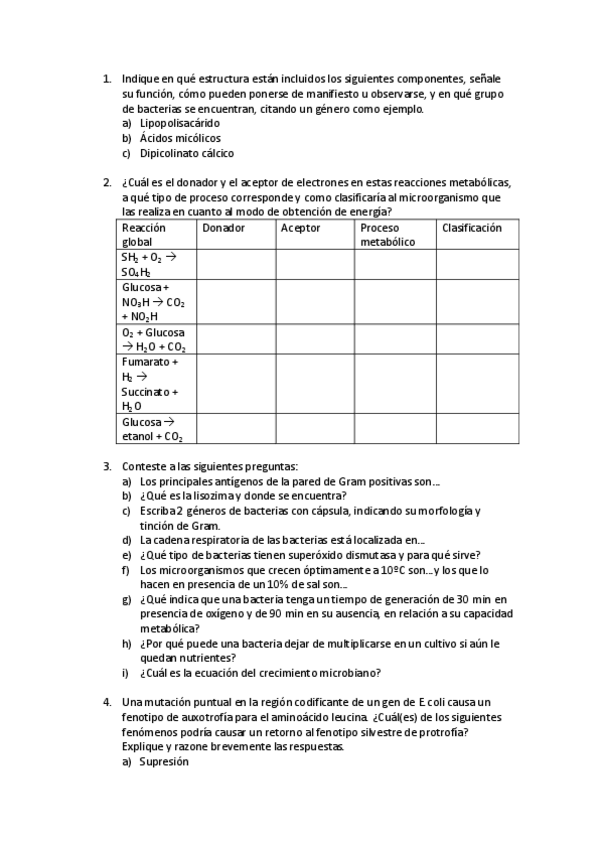 1. Indique en qué estructura están incluidos los siguientes componentes, señale su función, cómo pueden ponerse de manifiesto u observarse, y en qué grupo de bacterias se encuentran, citando un género como ejemplo.
a) Lipopolisacárido
b) Ácidos micólicos
c) Dipicolinato cálcico

2. ¿Cuál es el donador y el aceptor de electrones en estas reacciones metabólicas, a qué tipo de proceso corresponde y como clasificaría al microorganismo que las realiza en cuanto al modo de obtención de energía?

| Reacción global | Donador | Aceptor | Proceso metabólico | Clasificación |
|---|---|---|---|---|
| $SH_2 + O_2 \rightarrow SO_4H_2$ | | | | |
| Glucosa + $NO_3H \rightarrow CO_2 + NO_2H$ | | | | |
| $O_2$ + Glucosa $\rightarrow H_2O + CO_2$ | | | | |
| Fumarato + $H_2 \rightarrow$ Succinato + $H_2O$ | | | | |
| Glucosa $\rightarrow$ etanol + $CO_2$ | | | | |

3. Conteste a las siguientes preguntas:
a) Los principales antígenos de la pared de Gram positivas son...
b) ¿Qué es la lisozima y donde se encuentra?
c) Escriba 2 géneros de bacterias con cápsula, indicando su morfología y tinción de Gram.
d) La cadena respiratoria de las bacterias está localizada en...
e) ¿Qué tipo de bacterias tienen superóxido dismutasa y para qué sirve?
f) Los microorganismos que crecen óptimamente a 10ºC son...y los que lo hacen en presencia de un 10% de sal son...
g) ¿Qué indica que una bacteria tenga un tiempo de generación de 30 min en presencia de oxígeno y de 90 min en su ausencia, en relación a su capacidad metabólica?
h) ¿Por qué puede una bacteria dejar de multiplicarse en un cultivo si aún le quedan nutrientes?
i) ¿Cuál es la ecuación del crecimiento microbiano?

4. Una mutación puntual en la región codificante de un gen de E. coli causa un fenotipo de auxotrofía para el aminoácido leucina. ¿Cuál(es) de los siguientes fenómenos podría causar un retorno al fenotipo silvestre de protrofía? Explique y razone brevemente las respuestas.
a) Supresión